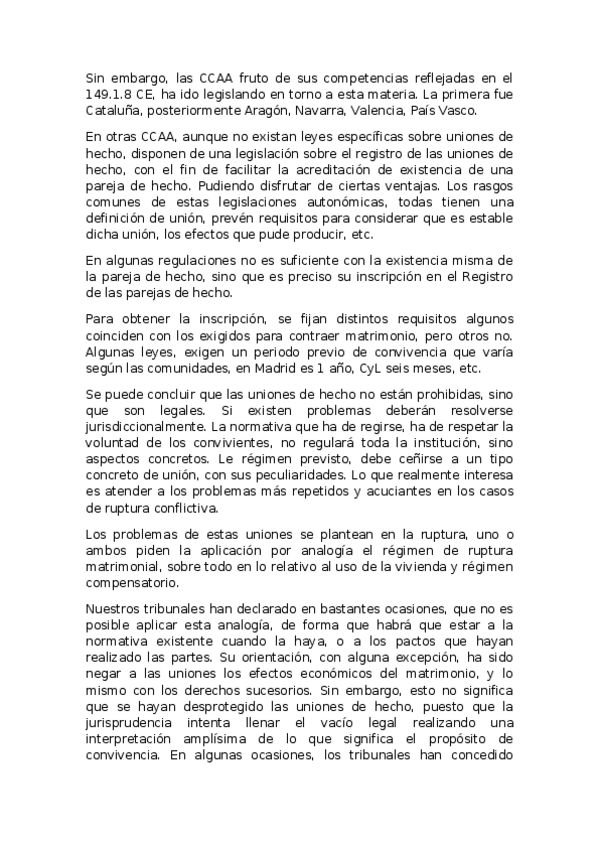 Sin embargo, las CCAA fruto de sus competencias reflejadas en el 149.1.8 CE, ha ido legislando en torno a esta materia. La primera fue Cataluña, posteriormente Aragón, Navarra, Valencia, País Vasco.

En otras CCAA, aunque no existan leyes específicas sobre uniones de hecho, disponen de una legislación sobre el registro de las uniones de hecho, con el fin de facilitar la acreditación de existencia de una pareja de hecho. Pudiendo disfrutar de ciertas ventajas. Los rasgos comunes de estas legislaciones autonómicas, todas tienen una definición de unión, prevén requisitos para considerar que es estable dicha unión, los efectos que pude producir, etc.

En algunas regulaciones no es suficiente con la existencia misma de la pareja de hecho, sino que es preciso su inscripción en el Registro de las parejas de hecho.

Para obtener la inscripción, se fijan distintos requisitos algunos coinciden con los exigidos para contraer matrimonio, pero otros no. Algunas leyes, exigen un periodo previo de convivencia que varía según las comunidades, en Madrid es 1 año, CyL seis meses, etc.

Se puede concluir que las uniones de hecho no están prohibidas, sino que son legales. Si existen problemas deberán resolverse jurisdiccionalmente. La normativa que ha de regirse, ha de respetar la voluntad de los convivientes, no regulará toda la institución, sino aspectos concretos. Le régimen previsto, debe ceñirse a un tipo concreto de unión, con sus peculiaridades. Lo que realmente interesa es atender a los problemas más repetidos y acuciantes en los casos de ruptura conflictiva.

Los problemas de estas uniones se plantean en la ruptura, uno o ambos piden la aplicación por analogía el régimen de ruptura matrimonial, sobre todo en lo relativo al uso de la vivienda y régimen compensatorio.

Nuestros tribunales han declarado en bastantes ocasiones, que no es posible aplicar esta analogía, de forma que habrá que estar a la normativa existente cuando la haya, o a los pactos que hayan realizado las partes. Su orientación, con alguna excepción, ha sido negar a las uniones los efectos económicos del matrimonio, y lo mismo con los derechos sucesorios. Sin embargo, esto no significa que se hayan desprotegido las uniones de hecho, puesto que la jurisprudencia intenta llenar el vacío legal realizando una interpretación amplísima de lo que significa el propósito de convivencia. En algunas ocasiones, los tribunales han concedido